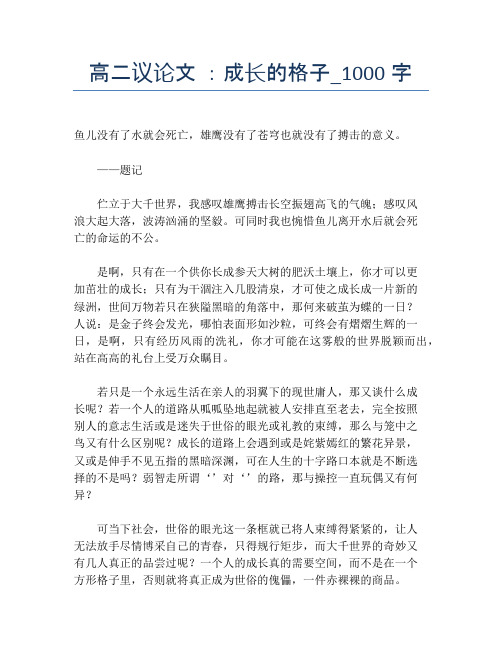 高二议论文 ：成长的格子_1000 字

鱼儿没有了水就会死亡，雄鹰没有了苍穹也就没有了搏击的意义。

——题记

伫立于大千世界，我感叹雄鹰搏击长空振翅高飞的气魄；感叹风浪大起大落，波涛汹涌的坚毅。可同时我也惋惜鱼儿离开水后就会死亡的命运的不公。

是啊，只有在一个供你长成参天大树的肥沃土壤上，你才可以更加茁壮的成长；只有为干涸注入几股清泉，才可使之成长成一片新的绿洲，世间万物若只在狭隘黑暗的角落中，那何来破茧为蝶的一日？人说：是金子终会发光，哪怕表面形如沙粒，可终会有熠熠生辉的一日，是啊，只有经历风雨的洗礼，你才可能在这雾般的世界脱颖而出，站在高高的礼台上受万众瞩目。

若只是一个永远生活在亲人的羽翼下的现世庸人，那又谈什么成长呢？若一个人的道路从呱呱坠地起就被人安排直至老去，完全按照别人的意志生活或是迷失于世俗的眼光或礼教的束缚，那么与笼中之鸟又有什么区别呢？成长的道路上会遇到或是姹紫嫣红的繁花异景，又或是伸手不见五指的黑暗深渊，可在人生的十字路口本就是不断选择的不是吗？弱智走所谓‘’对‘’的路，那与操控一直玩偶又有何异？

可当下社会，世俗的眼光这一条框就已将人束缚得紧紧的，让人无法放手尽情博采自己的青春，只得规行矩步，而大千世界的奇妙又有几人真正的品尝过呢？一个人的成长真的需要空间，而不是在一个方形格子里，否则就将真正成为世俗的傀儡，一件赤裸裸的商品。